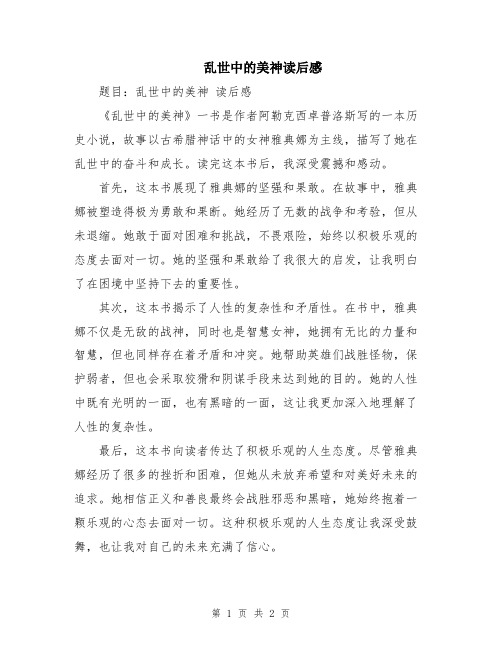 乱世中的美神读后感

题目：乱世中的美神 读后感

《乱世中的美神》一书是作者阿勒克西卓普洛斯写的一本历史小说，故事以古希腊神话中的女神雅典娜为主线，描写了她在乱世中的奋斗和成长。读完这本书后，我深受震撼和感动。

首先，这本书展现了雅典娜的坚强和果敢。在故事中，雅典娜被塑造得极为勇敢和果断。她经历了无数的战争和考验，但从未退缩。她敢于面对困难和挑战，不畏艰险，始终以积极乐观的态度去面对一切。她的坚强和果敢给了我很大的启发，让我明白了在困境中坚持下去的重要性。

其次，这本书揭示了人性的复杂性和矛盾性。在书中，雅典娜不仅是无敌的战神，同时也是智慧女神，她拥有无比的力量和智慧，但也同样存在着矛盾和冲突。她帮助英雄们战胜怪物，保护弱者，但也会采取狡猾和阴谋手段来达到她的目的。她的人性中既有光明的一面，也有黑暗的一面，这让我更加深入地理解了人性的复杂性。

最后，这本书向读者传达了积极乐观的人生态度。尽管雅典娜经历了很多的挫折和困难，但她从未放弃希望和对美好未来的追求。她相信正义和善良最终会战胜邪恶和黑暗，她始终抱着一颗乐观的心态去面对一切。这种积极乐观的人生态度让我深受鼓舞，也让我对自己的未来充满了信心。

第 1 页 共 2 页